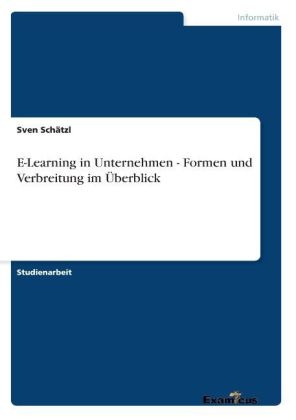 Informatik

Sven Schätzl

E-Learning in Unternehmen - Formen und Verbreitung im Überblick

Studienarbeit

Examicus